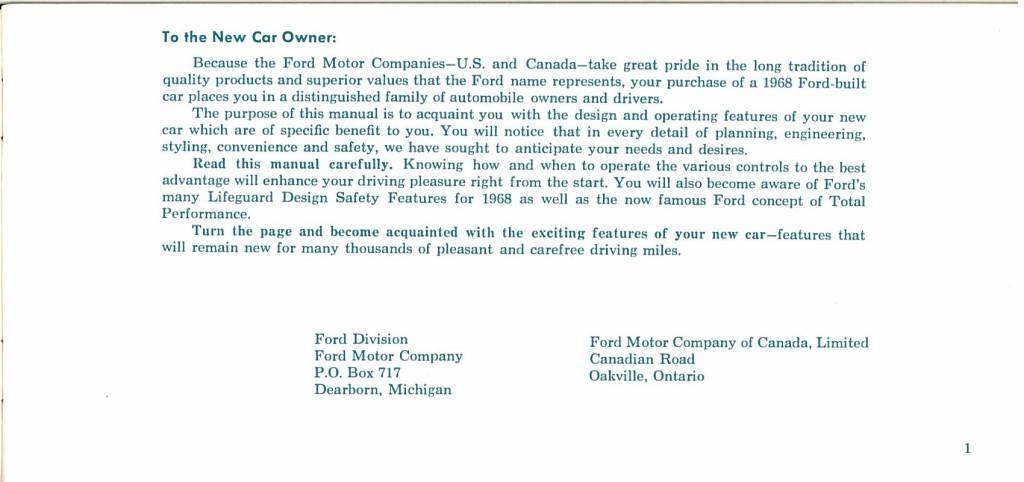 To the New Car Owner:

Because the Ford Motor Companies–U.S. and Canada–take great pride in the long tradition of quality products and superior values that the Ford name represents, your purchase of a 1968 Ford-built car places you in a distinguished family of automobile owners and drivers.

The purpose of this manual is to acquaint you with the design and operating features of your new car which are of specific benefit to you. You will notice that in every detail of planning, engineering, styling, convenience and safety, we have sought to anticipate your needs and desires.

Read this manual carefully. Knowing how and when to operate the various controls to the best advantage will enhance your driving pleasure right from the start. You will also become aware of Ford's many Lifeguard Design Safety Features for 1968 as well as the now famous Ford concept of Total Performance.

Turn the page and become acquainted with the exciting features of your new car–features that will remain new for many thousands of pleasant and carefree driving miles.

Ford Division
Ford Motor Company
P.O. Box 717
Dearborn, Michigan

Ford Motor Company of Canada, Limited
Canadian Road
Oakville, Ontario

1